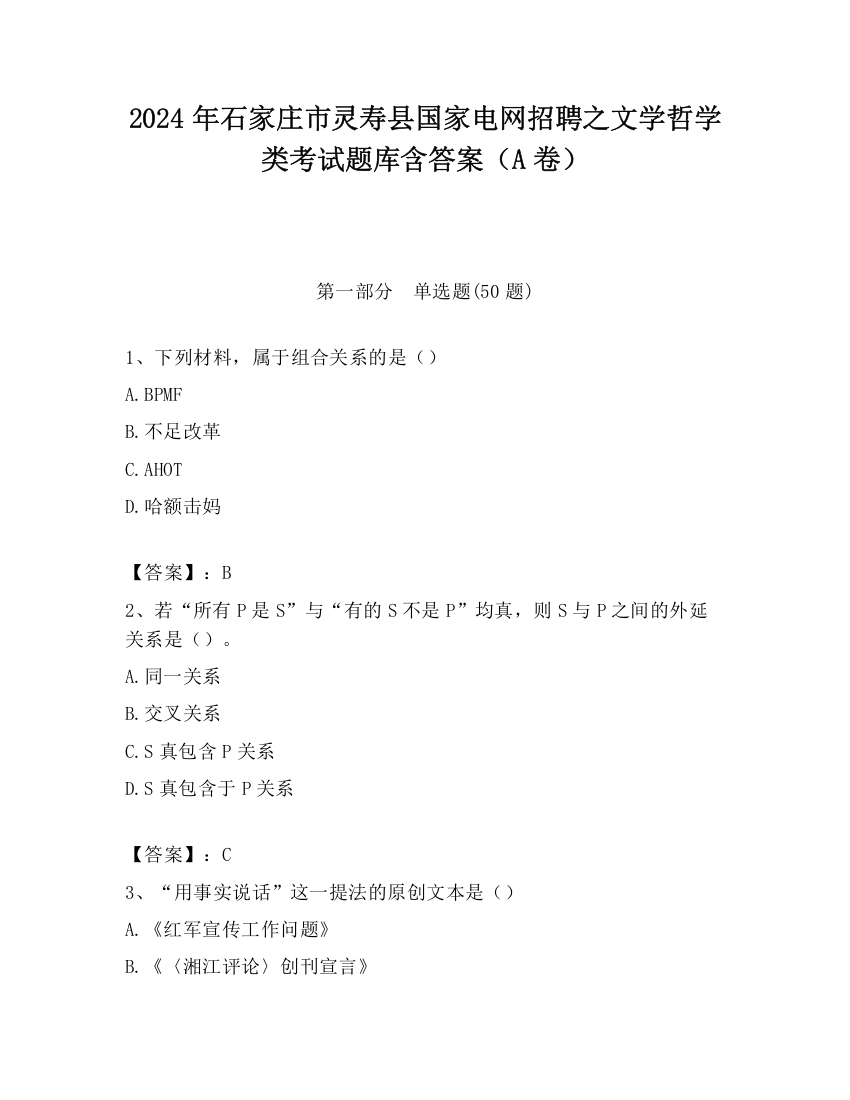 2024 年石家庄市灵寿县国家电网招聘之文学哲学类考试题库含答案（A 卷）

第一部分　单选题(50 题)

1、下列材料，属于组合关系的是（）

A.BPMF

B.不足改革

C.AHOT

D.哈额击妈

【答案】：B

2、若“所有 P 是 S”与“有的 S 不是 P”均真，则 S 与 P 之间的外延关系是（）。

A.同一关系

B.交叉关系

C.S 真包含 P 关系

D.S 真包含于 P 关系

【答案】：C

3、“用事实说话”这一提法的原创文本是（）

A.《红军宣传工作问题》

B.《〈湘江评论〉创刊宣言》